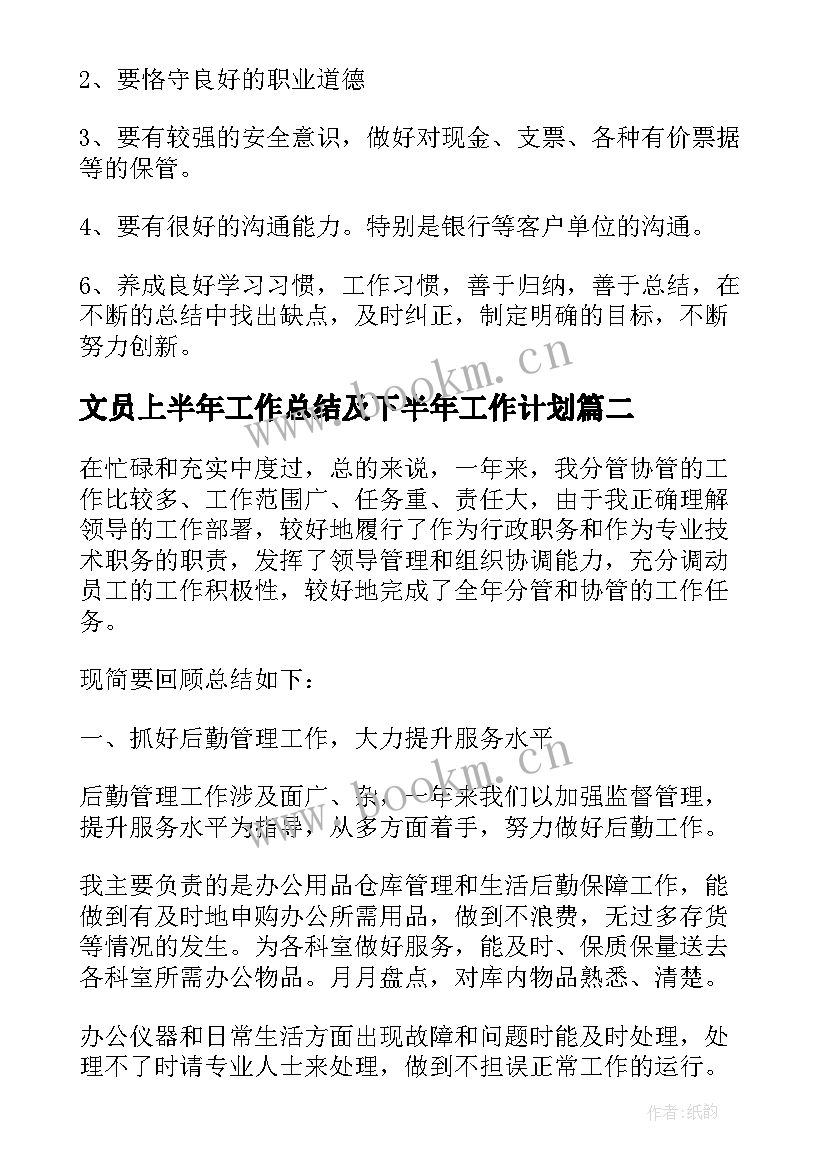 2、要恪守良好的职业道德

3、要有较强的安全意识，做好对现金、支票、各种有价票据等的保管。

4、要有很好的沟通能力。特别是银行等客户单位的沟通。

6、养成良好学习习惯，工作习惯，善于归纳，善于总结，在不断的总结中找出缺点，及时纠正，制定明确的目标，不断努力创新。

www.bookm.cn

文员上半年工作总结及下半年工作计划篇二

在忙碌和充实中度过，总的来说，一年来，我分管协管的工作比较多、工作范围广、任务重、责任大，由于我正确理解领导的工作部署，较好地履行了作为行政职务和作为专业技术职务的职责，发挥了领导管理和组织协调能力，充分调动员工的工作积极性，较好地完成了全年分管和协管的工作任务。

现简要回顾总结如下：

一、抓好后勤管理工作，大力提升服务水平

www.bookm.cn

后勤管理工作涉及面广、杂，一年来我们以加强监督管理，提升服务水平为指导，从多方面着手，努力做好后勤工作。

我主要负责的是办公用品仓库管理和生活后勤保障工作，能做到有及时地申购办公所需用品，做到不浪费，无过多存货等情况的发生。为各科室做好服务，能及时、保质保量送去各科室所需办公物品。月月盘点，对库内物品熟悉、清楚。

办公仪器和日常生活方面出现故障和问题时能及时处理，处理不了时请专业人士来处理，做到不担误正常工作的运行。

作者:纸韵